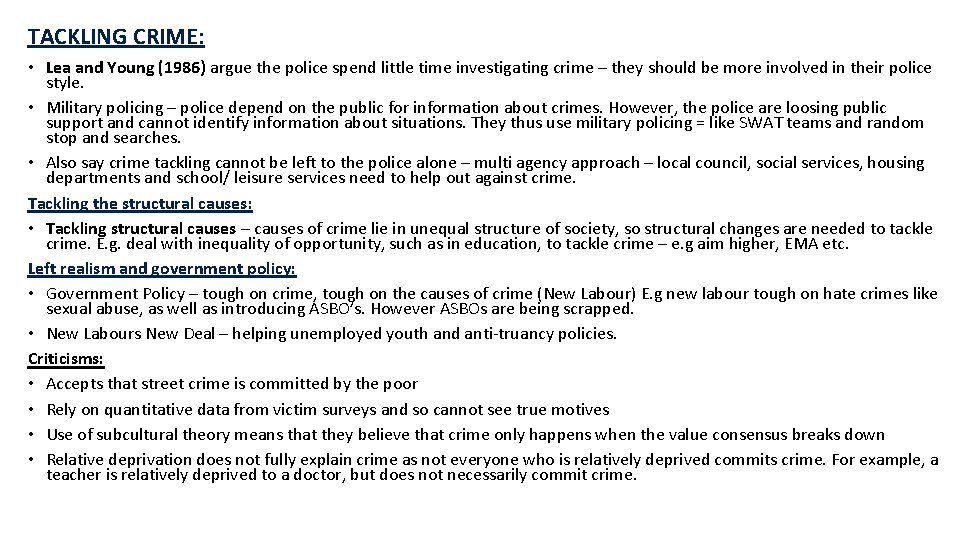 TACKLING CRIME:

• Lea and Young (1986) argue the police spend little time investigating crime – they should be more involved in their police style.
• Military policing – police depend on the public for information about crimes. However, the police are loosing public support and cannot identify information about situations. They thus use military policing = like SWAT teams and random stop and searches.
• Also say crime tackling cannot be left to the police alone – multi agency approach – local council, social services, housing departments and school/ leisure services need to help out against crime.

Tackling the structural causes:

• Tackling structural causes – causes of crime lie in unequal structure of society, so structural changes are needed to tackle crime. E.g. deal with inequality of opportunity, such as in education, to tackle crime – e.g aim higher, EMA etc.

Left realism and government policy:

• Government Policy – tough on crime, tough on the causes of crime (New Labour) E.g new labour tough on hate crimes like sexual abuse, as well as introducing ASBO's. However ASBOs are being scrapped.
• New Labours New Deal – helping unemployed youth and anti-truancy policies.

Criticisms:

• Accepts that street crime is committed by the poor
• Rely on quantitative data from victim surveys and so cannot see true motives
• Use of subcultural theory means that they believe that crime only happens when the value consensus breaks down
• Relative deprivation does not fully explain crime as not everyone who is relatively deprived commits crime. For example, a teacher is relatively deprived to a doctor, but does not necessarily commit crime.